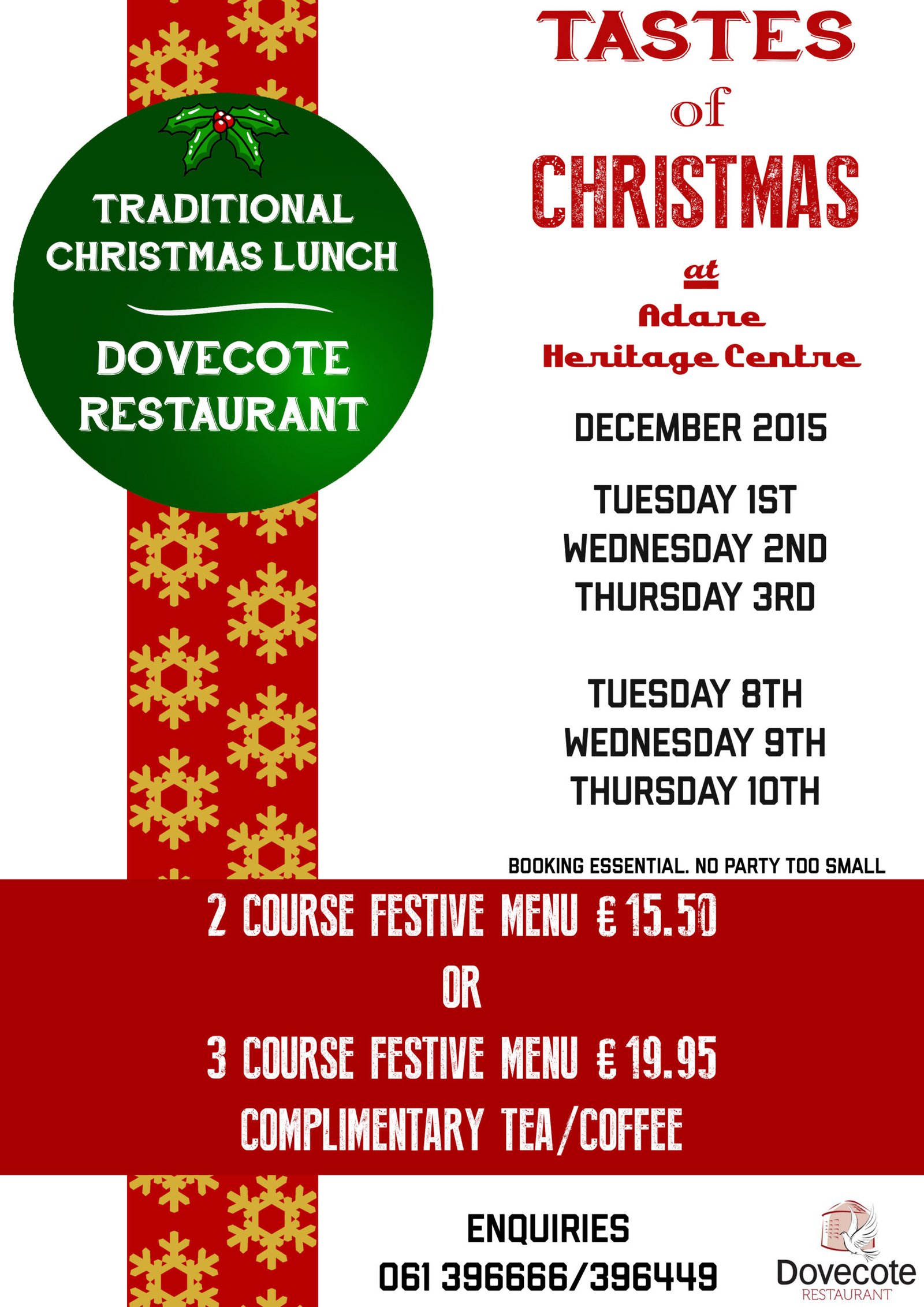 TRADITIONAL CHRISTMAS LUNCH

DOVECOTE RESTAURANT

TASTES
of
CHRISTMAS

at

Adare
Heritage Centre

DECEMBER 2015

TUESDAY 1ST
WEDNESDAY 2ND
THURSDAY 3RD

TUESDAY 8TH
WEDNESDAY 9TH
THURSDAY 10TH

BOOKING ESSENTIAL. NO PARTY TOO SMALL

2 COURSE FESTIVE MENU € 15.50
OR
3 COURSE FESTIVE MENU € 19.95
COMPLIMENTARY TEA/COFFEE

ENQUIRIES
061 396666/396449

Dovecote
RESTAURANT